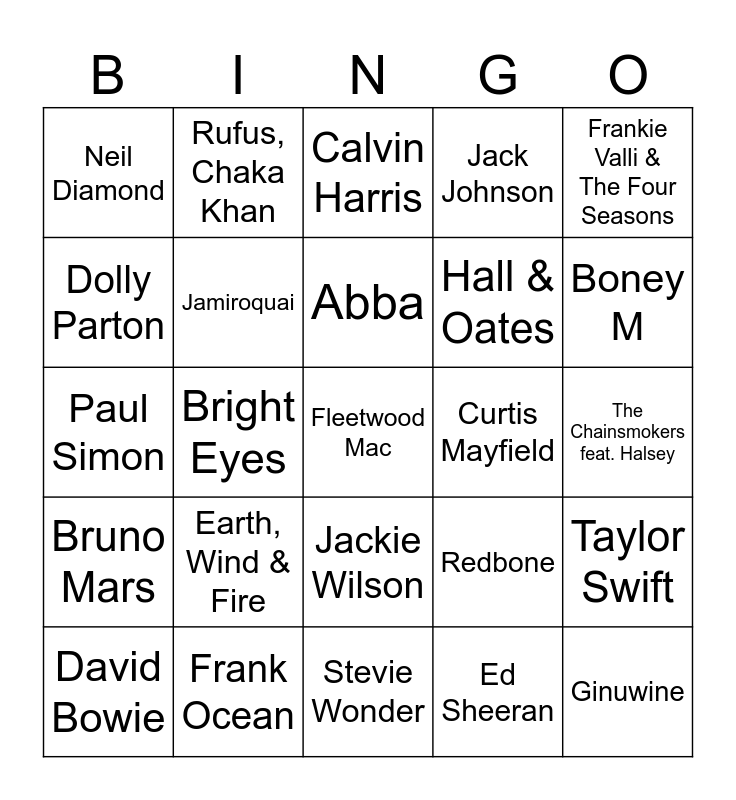 | B | I | N | G | O |
|---|---|---|---|---|
| Neil Diamond | Rufus, Chaka Khan | Calvin Harris | Jack Johnson | Frankie Valli & The Four Seasons |
| Dolly Parton | Jamiroquai | Abba | Hall & Oates | Boney M |
| Paul Simon | Bright Eyes | Fleetwood Mac | Curtis Mayfield | The Chainsmokers feat. Halsey |
| Bruno Mars | Earth, Wind & Fire | Jackie Wilson | Redbone | Taylor Swift |
| David Bowie | Frank Ocean | Stevie Wonder | Ed Sheeran | Ginuwine |